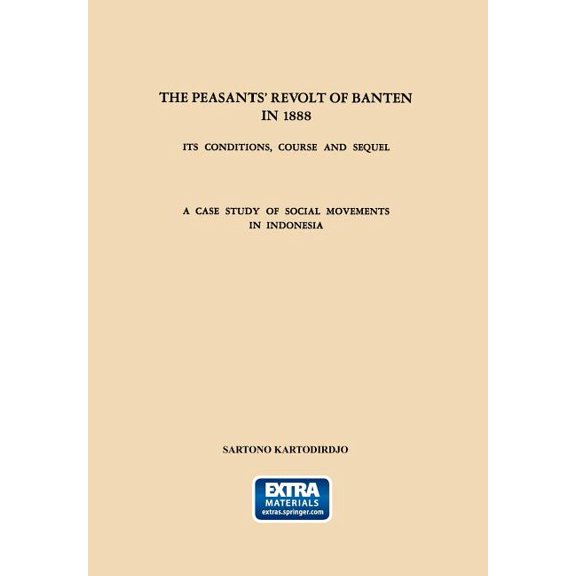 THE PEASANTS' REVOLT OF BANTEN IN 1888

ITS CONDITIONS, COURSE AND SEQUEL

A CASE STUDY OF SOCIAL MOVEMENTS IN INDONESIA

SARTONO KARTODIRDJO

EXTRA
MATERIALS
extras.springer.com